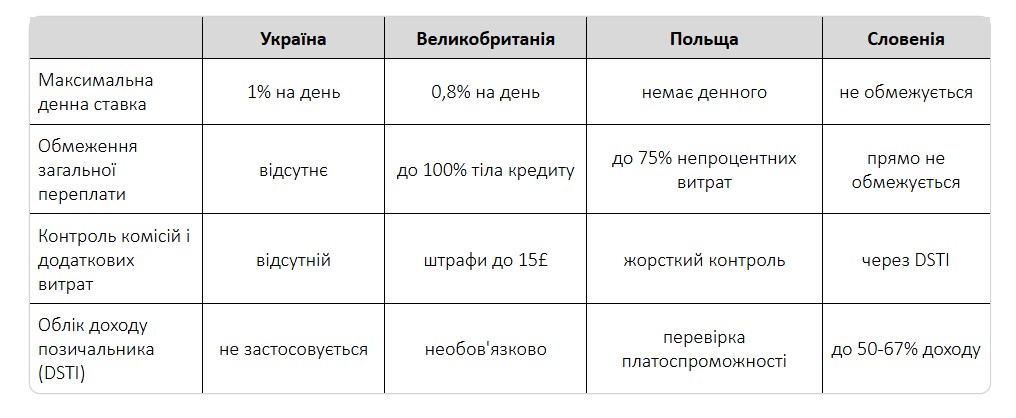 | | Україна | Великобританія | Польща | Словенія |
|---|---|---|---|---|
| Максимальна денна ставка | 1% на день | 0,8% на день | немає денного | не обмежується |
| Обмеження загальної переплати | відсутнє | до 100% тіла кредиту | до 75% непроцентних витрат | прямо не обмежується |
| Контроль комісій і додаткових витрат | відсутній | штрафи до 15£ | жорсткий контроль | через DSTI |
| Облік доходу позичальника (DSTI) | не застосовується | необов'язково | перевірка платоспроможності | до 50-67% доходу |